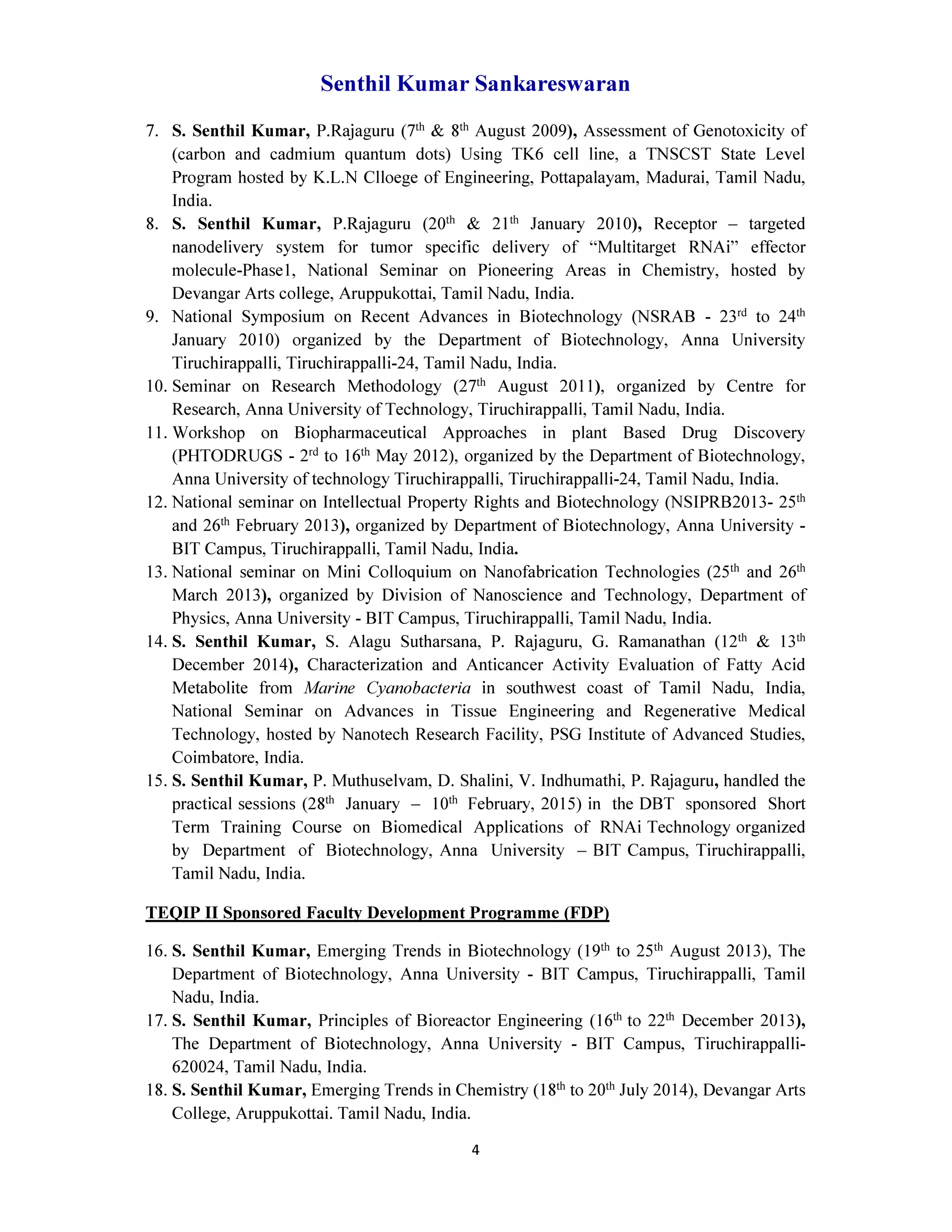 Senthil Kumar Sankareswaran

7. S. Senthil Kumar, P.Rajaguru (7th & 8th August 2009), Assessment of Genotoxicity of (carbon and cadmium quantum dots) Using TK6 cell line, a TNSCST State Level Program hosted by K.L.N Clloege of Engineering, Pottapalayam, Madurai, Tamil Nadu, India.
8. S. Senthil Kumar, P.Rajaguru (20th & 21th January 2010), Receptor – targeted nanodelivery system for tumor specific delivery of “Multitarget RNAi” effector molecule-Phase1, National Seminar on Pioneering Areas in Chemistry, hosted by Devangar Arts college, Aruppukottai, Tamil Nadu, India.
9. National Symposium on Recent Advances in Biotechnology (NSRAB - 23rd to 24th January 2010) organized by the Department of Biotechnology, Anna University Tiruchirappalli, Tiruchirappalli-24, Tamil Nadu, India.
10. Seminar on Research Methodology (27th August 2011), organized by Centre for Research, Anna University of Technology, Tiruchirappalli, Tamil Nadu, India.
11. Workshop on Biopharmaceutical Approaches in plant Based Drug Discovery (PHTODRUGS - 2rd to 16th May 2012), organized by the Department of Biotechnology, Anna University of technology Tiruchirappalli, Tiruchirappalli-24, Tamil Nadu, India.
12. National seminar on Intellectual Property Rights and Biotechnology (NSIPRB2013- 25th and 26th February 2013), organized by Department of Biotechnology, Anna University - BIT Campus, Tiruchirappalli, Tamil Nadu, India.
13. National seminar on Mini Colloquium on Nanofabrication Technologies (25th and 26th March 2013), organized by Division of Nanoscience and Technology, Department of Physics, Anna University - BIT Campus, Tiruchirappalli, Tamil Nadu, India.
14. S. Senthil Kumar, S. Alagu Sutharsana, P. Rajaguru, G. Ramanathan (12th & 13th December 2014), Characterization and Anticancer Activity Evaluation of Fatty Acid Metabolite from Marine Cyanobacteria in southwest coast of Tamil Nadu, India, National Seminar on Advances in Tissue Engineering and Regenerative Medical Technology, hosted by Nanotech Research Facility, PSG Institute of Advanced Studies, Coimbatore, India.
15. S. Senthil Kumar, P. Muthuselvam, D. Shalini, V. Indhumathi, P. Rajaguru, handled the practical sessions (28th January – 10th February, 2015) in the DBT sponsored Short Term Training Course on Biomedical Applications of RNAi Technology organized by Department of Biotechnology, Anna University – BIT Campus, Tiruchirappalli, Tamil Nadu, India.

TEQIP II Sponsored Faculty Development Programme (FDP)

16. S. Senthil Kumar, Emerging Trends in Biotechnology (19th to 25th August 2013), The Department of Biotechnology, Anna University - BIT Campus, Tiruchirappalli, Tamil Nadu, India.
17. S. Senthil Kumar, Principles of Bioreactor Engineering (16th to 22th December 2013), The Department of Biotechnology, Anna University - BIT Campus, Tiruchirappalli-620024, Tamil Nadu, India.
18. S. Senthil Kumar, Emerging Trends in Chemistry (18th to 20th July 2014), Devangar Arts College, Aruppukottai. Tamil Nadu, India.

4